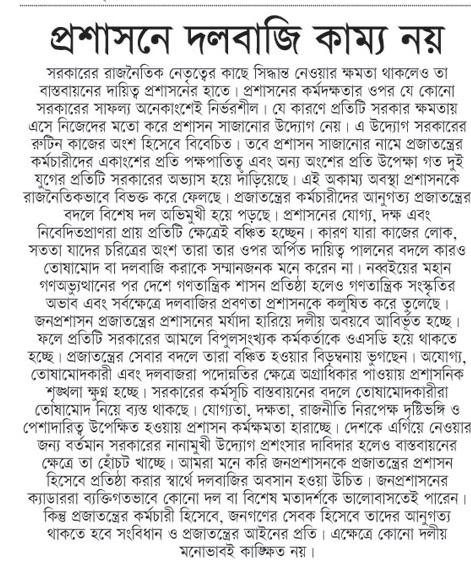 প্রশাসনে দলবাজি কাম্য নয়

সরকারের রাজনৈতিক নেতৃত্বের কাছে সিদ্ধান্ত নেওয়ার ক্ষমতা থাকলেও তা বাস্তবায়নের দায়িত্ব প্রশাসনের হাতে। প্রশাসনের কর্মদক্ষতার ওপর যে কোনো সরকারের সাফল্য অনেকাংশেই নির্ভরশীল। যে কারণে প্রতিটি সরকার ক্ষমতায় এসে নিজেদের মতো করে প্রশাসন সাজানোর উদ্যোগ নেয়। এ উদ্যোগ সরকারের রুটিন কাজের অংশ হিসেবে বিবেচিত। তবে প্রশাসন সাজানোর নামে প্রজাতন্ত্রের কর্মচারীদের একাংশের প্রতি পক্ষপাতিত্ব এবং অন্য অংশের প্রতি উপেক্ষা গত দুই যুগের প্রতিটি সরকারের অভ্যাস হয়ে দাঁড়িয়েছে। এই অকাম্য অবস্থা প্রশাসনকে রাজনৈতিকভাবে বিভক্ত করে ফেলছে। প্রজাতন্ত্রের কর্মচারীদের আনুগত্য প্রজাতন্ত্রের বদলে বিশেষ দল অভিমুখী হয়ে পড়ছে। প্রশাসনের যোগ্য, দক্ষ এবং নিবেদিতপ্রাণরা প্রায় প্রতিটি ক্ষেত্রেই বঞ্চিত হচ্ছেন। কারণ যারা কাজের লোক, সততা যাদের চরিত্রের অংশ তারা তার ওপর অর্পিত দায়িত্ব পালনের বদলে কারও তোষামোদ বা দলবাজি করাকে সম্মানজনক মনে করেন না। নব্বইয়ের মহান গণঅভ্যুত্থানের পর দেশে গণতান্ত্রিক শাসন প্রতিষ্ঠা হলেও গণতান্ত্রিক সংস্কৃতির অভাব এবং সর্বক্ষেত্রে দলবাজির প্রবণতা প্রশাসনকে কলুষিত করে তুলেছে। জনপ্রশাসন প্রজাতন্ত্রের প্রশাসনের মর্যাদা হারিয়ে দলীয় অবয়বে আবির্ভূত হচ্ছে। ফলে প্রতিটি সরকারের আমলে বিপুলসংখ্যক কর্মকর্তাকে ওএসডি হয়ে থাকতে হচ্ছে। প্রজাতন্ত্রের সেবার বদলে তারা বঞ্চিত হওয়ার বিড়ম্বনায় ভুগছেন। অযোগ্য, তোষামোদকারী এবং দলবাজরা পদোন্নতির ক্ষেত্রে অগ্রাধিকার পাওয়ায় প্রশাসনিক শৃঙ্খলা ক্ষুণ্ন হচ্ছে। সরকারের কর্মসূচি বাস্তবায়নের বদলে তোষামোদকারীরা তোষামোদ নিয়ে ব্যস্ত থাকছে। যোগ্যতা, দক্ষতা, রাজনীতি নিরপেক্ষ দৃষ্টিভঙ্গি ও পেশাদারিত্ব উপেক্ষিত হওয়ায় প্রশাসন কর্মক্ষমতা হারাচ্ছে। দেশকে এগিয়ে নেওয়ার জন্য বর্তমান সরকারের নানামুখী উদ্যোগ প্রশংসার দাবিদার হলেও বাস্তবায়নের ক্ষেত্রে তা হোঁচট খাচ্ছে। আমরা মনে করি জনপ্রশাসনকে প্রজাতন্ত্রের প্রশাসন হিসেবে প্রতিষ্ঠা করার স্বার্থে দলবাজির অবসান হওয়া উচিত। জনপ্রশাসনের ক্যাডাররা ব্যক্তিগতভাবে কোনো দল বা বিশেষ মতাদর্শকে ভালোবাসতেই পারেন। কিন্তু প্রজাতন্ত্রের কর্মচারী হিসেবে, জনগণের সেবক হিসেবে তাদের আনুগত্য থাকতে হবে সংবিধান ও প্রজাতন্ত্রের আইনের প্রতি। এক্ষেত্রে কোনো দলীয় মনোভাবই কাঙ্ক্ষিত নয়।